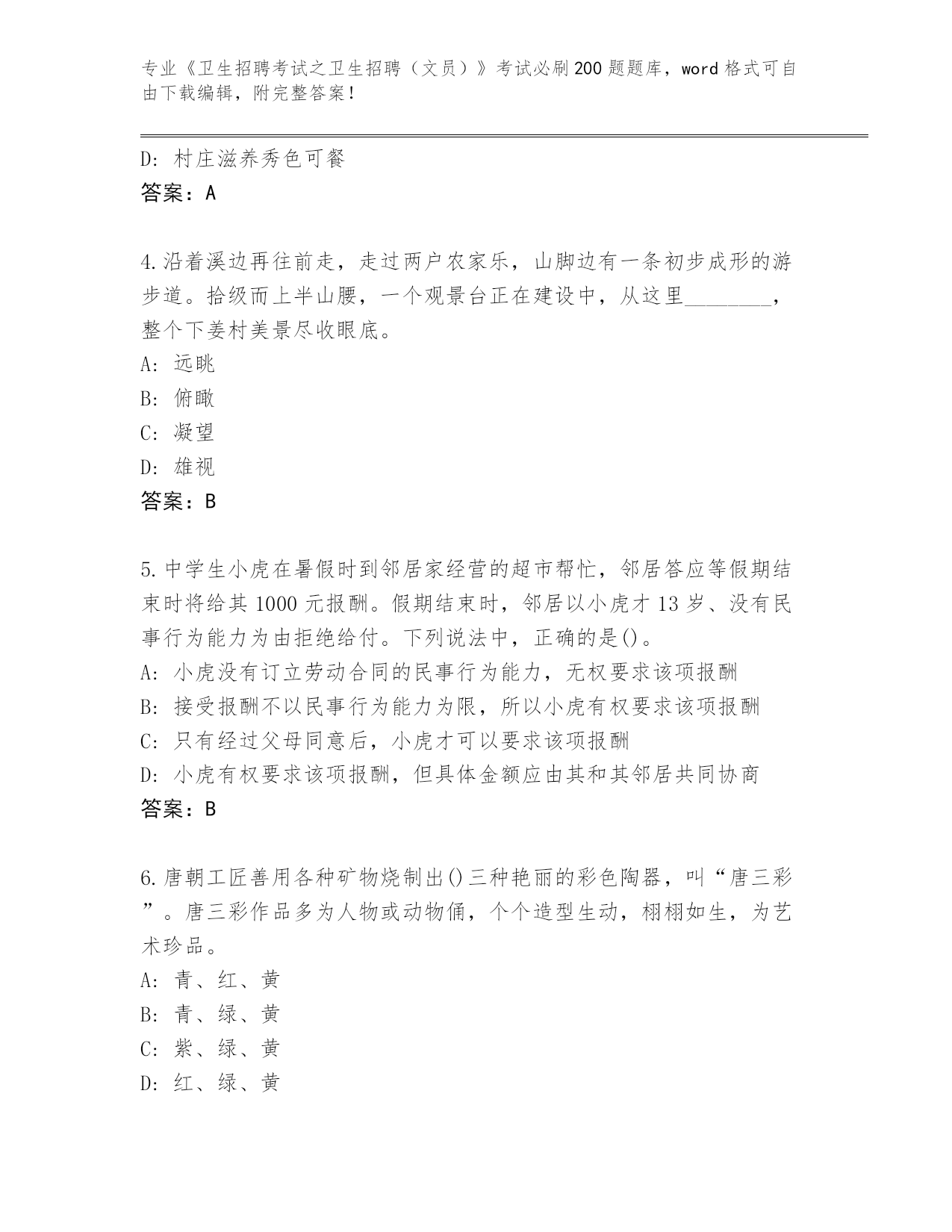 专业《卫生招聘考试之卫生招聘（文员）》考试必刷200题题库，word格式可自由下载编辑，附完整答案！

D: 村庄滋养秀色可餐
答案：A

4.沿着溪边再往前走，走过两户农家乐，山脚边有一条初步成形的游步道。拾级而上半山腰，一个观景台正在建设中，从这里________，整个下姜村美景尽收眼底。
A: 远眺
B: 俯瞰
C: 凝望
D: 雄视
答案：B

5.中学生小虎在暑假时到邻居家经营的超市帮忙，邻居答应等假期结束时将给其1000元报酬。假期结束时，邻居以小虎才13岁、没有民事行为能力为由拒绝给付。下列说法中，正确的是()。
A: 小虎没有订立劳动合同的民事行为能力，无权要求该项报酬
B: 接受报酬不以民事行为能力为限，所以小虎有权要求该项报酬
C: 只有经过父母同意后，小虎才可以要求该项报酬
D: 小虎有权要求该项报酬，但具体金额应由其和其邻居共同协商
答案：B

6.唐朝工匠善用各种矿物烧制出()三种艳丽的彩色陶器，叫“唐三彩”。唐三彩作品多为人物或动物俑，个个造型生动，栩栩如生，为艺术珍品。
A: 青、红、黄
B: 青、绿、黄
C: 紫、绿、黄
D: 红、绿、黄